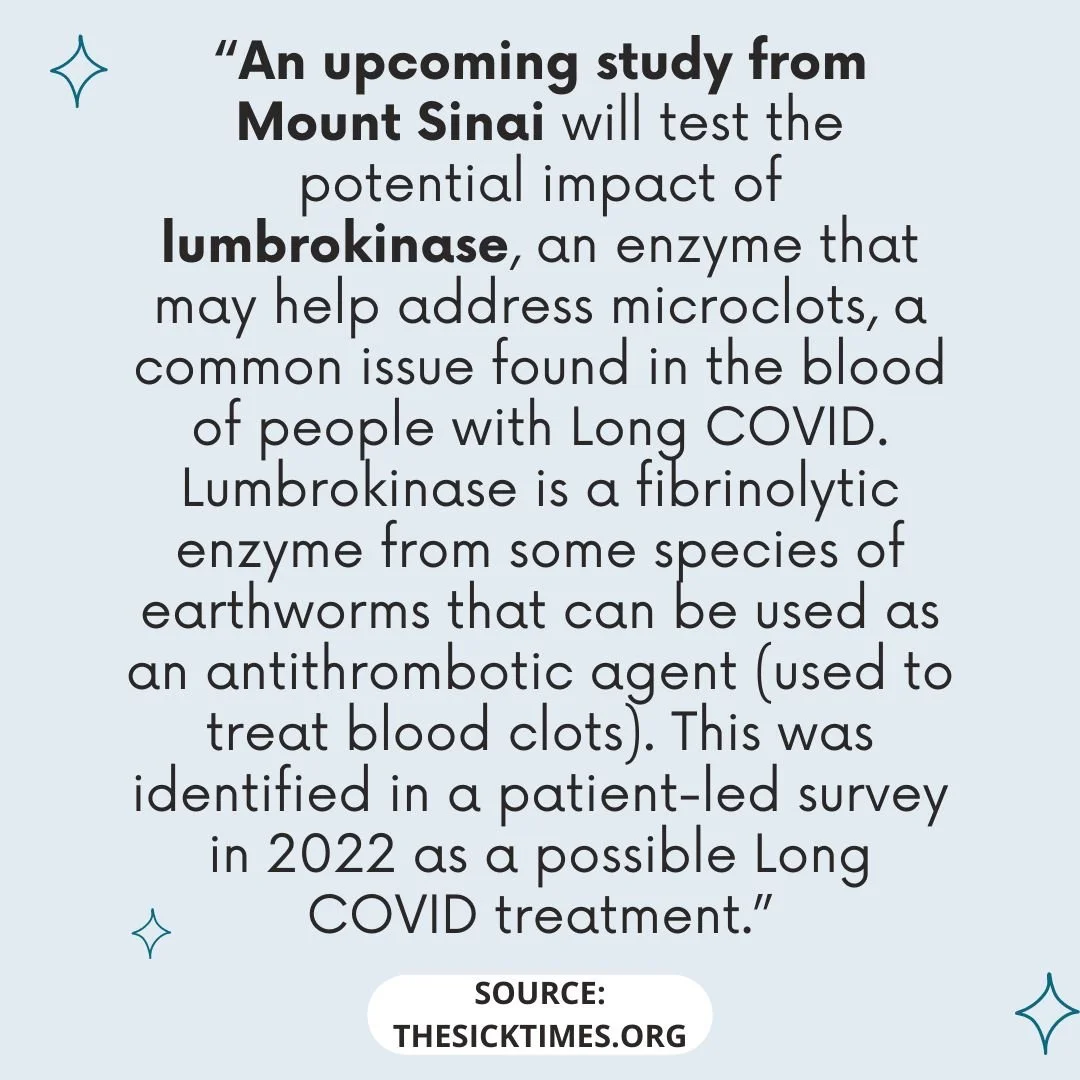 “An upcoming study from Mount Sinai will test the potential impact of lumbrokinase, an enzyme that may help address microclots, a common issue found in the blood of people with Long COVID. Lumbrokinase is a fibrinolytic enzyme from some species of earthworms that can be used as an antithrombotic agent (used to treat blood clots). This was identified in a patient-led survey in 2022 as a possible Long COVID treatment.”

SOURCE:
THESICKTIMES.ORG